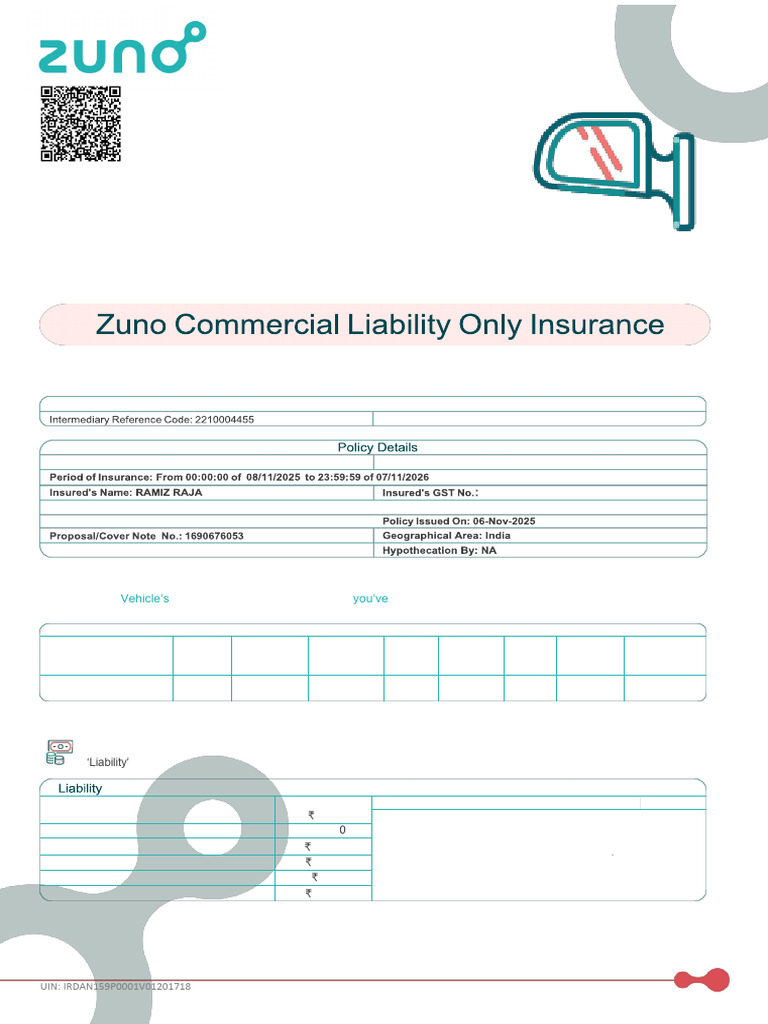 zuno

Zuno Commercial Liability Only Insurance

Intermediary Reference Code: 2210004455

Policy Details

Period of Insurance: From 00:00:00 of 08/11/2025 to 23:59:59 of 07/11/2026

Insured's Name: RAMIZ RAJA

Insured's GST No.:

Policy Issued On: 06-Nov-2025

Proposal/Cover Note No.: 1690676053

Geographical Area: India

Hypothecation By: NA

Vehicle's

you've

'Liability'

Liability

₹

0

₹

₹

₹

₹

UIN: IRDAN159P0001V01201718